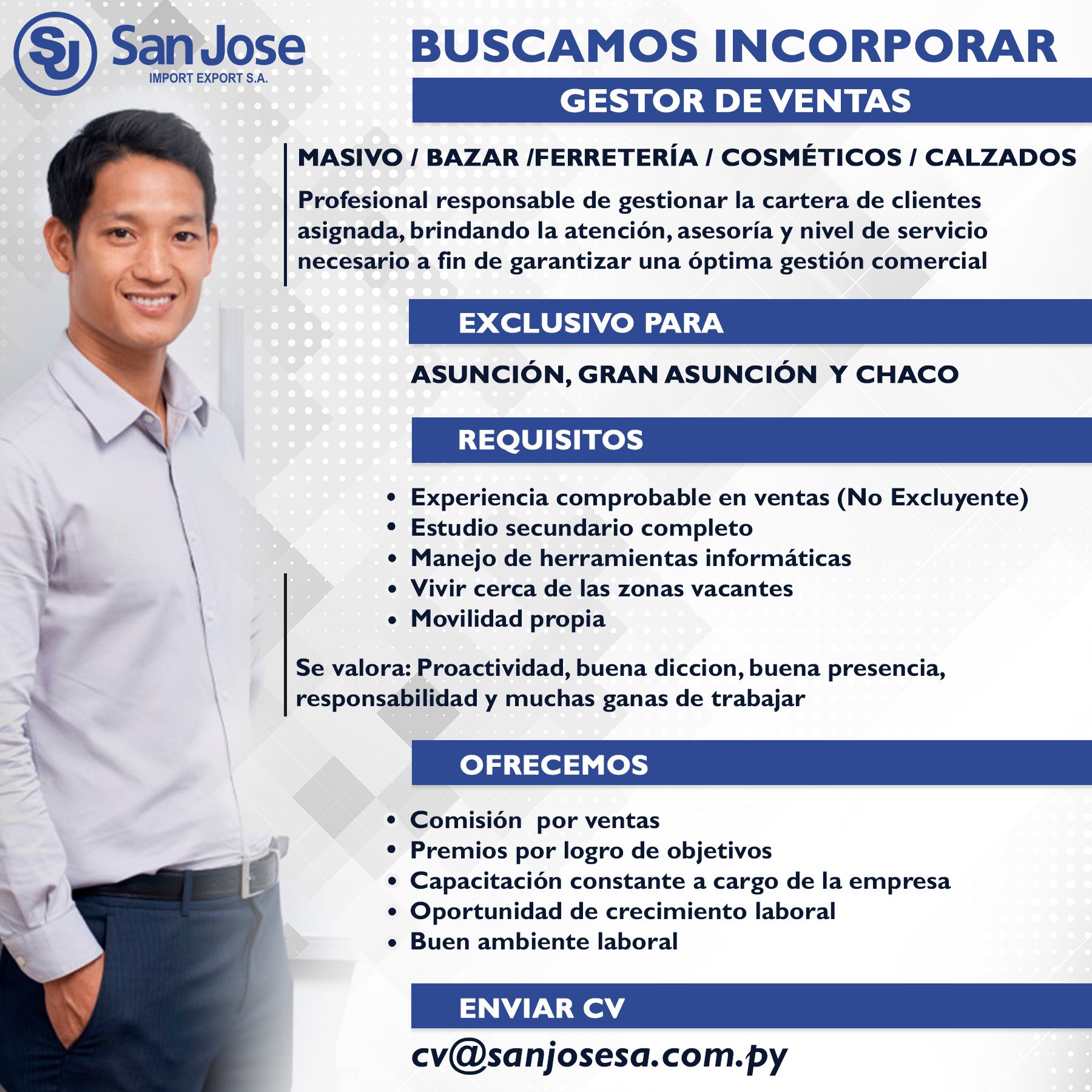 SJ San Jose
IMPORT EXPORT S.A.

BUSCAMOS INCORPORAR

GESTOR DE VENTAS

MASIVO / BAZAR /FERRETERÍA / COSMÉTICOS / CALZADOS

Profesional responsable de gestionar la cartera de clientes asignada, brindando la atención, asesoría y nivel de servicio necesario a fin de garantizar una óptima gestión comercial

EXCLUSIVO PARA

ASUNCIÓN, GRAN ASUNCIÓN Y CHACO

REQUISITOS

• Experiencia comprobable en ventas (No Excluyente)
• Estudio secundario completo
• Manejo de herramientas informáticas
• Vivir cerca de las zonas vacantes
• Movilidad propia

Se valora: Proactividad, buena diccion, buena presencia, responsabilidad y muchas ganas de trabajar

OFRECEMOS

• Comisión por ventas
• Premios por logro de objetivos
• Capacitación constante a cargo de la empresa
• Oportunidad de crecimiento laboral
• Buen ambiente laboral

ENVIAR CV

cv@sanjosesa.com.py